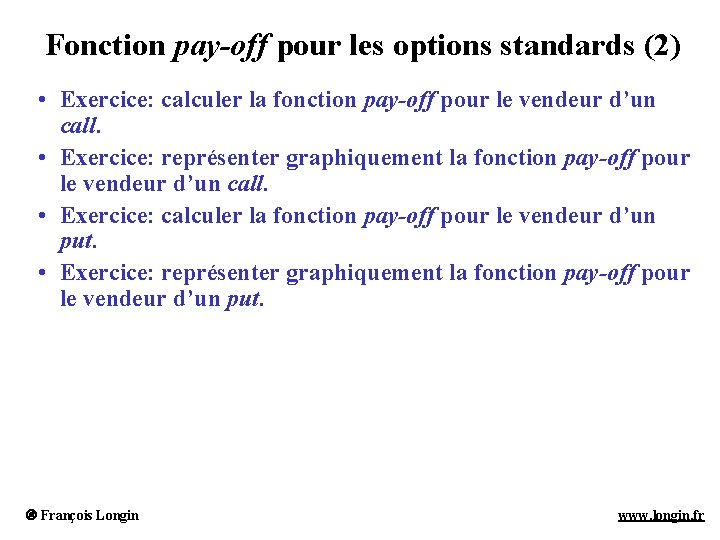 Fonction pay-off pour les options standards (2)

• Exercice: calculer la fonction pay-off pour le vendeur d'un call.

• Exercice: représenter graphiquement la fonction pay-off pour le vendeur d'un call.

• Exercice: calculer la fonction pay-off pour le vendeur d'un put.

• Exercice: représenter graphiquement la fonction pay-off pour le vendeur d'un put.

© François Longin

www.longin.fr